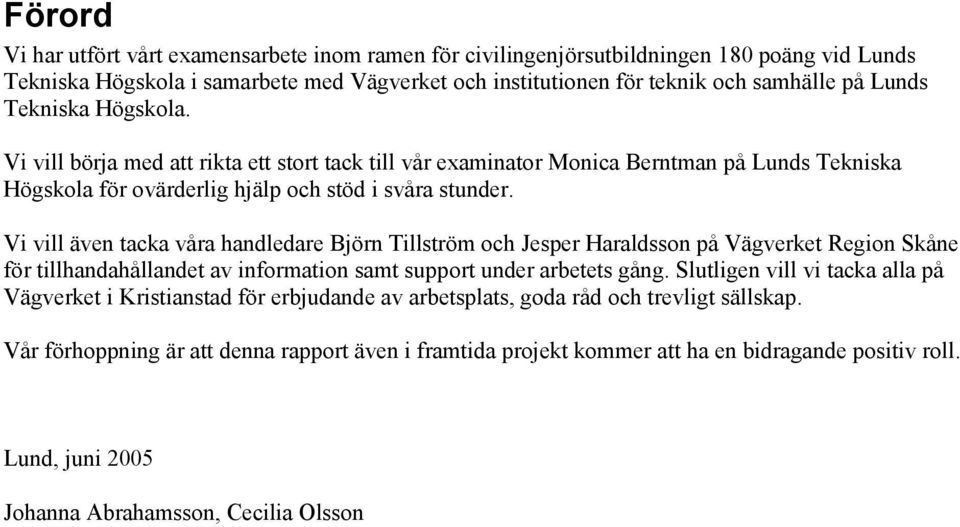 Förord

Vi har utfört vårt examensarbete inom ramen för civilingenjörsutbildningen 180 poäng vid Lunds Tekniska Högskola i samarbete med Vägverket och institutionen för teknik och samhälle på Lunds Tekniska Högskola.

Vi vill börja med att rikta ett stort tack till vår examinator Monica Berntman på Lunds Tekniska Högskola för ovärderlig hjälp och stöd i svåra stunder.

Vi vill även tacka våra handledare Björn Tillström och Jesper Haraldsson på Vägverket Region Skåne för tillhandahållandet av information samt support under arbetets gång. Slutligen vill vi tacka alla på Vägverket i Kristianstad för erbjudande av arbetsplats, goda råd och trevligt sällskap.

Vår förhoppning är att denna rapport även i framtida projekt kommer att ha en bidragande positiv roll.

Lund, juni 2005

Johanna Abrahamsson, Cecilia Olsson